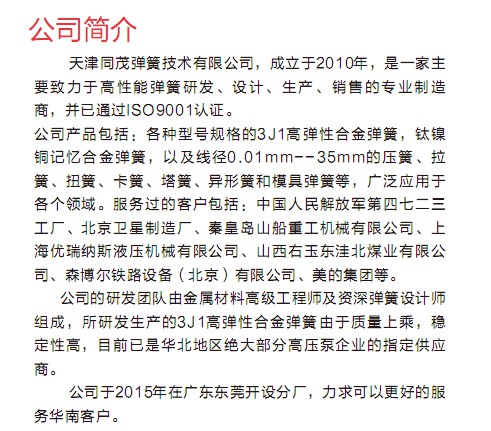 公司简介

天津同茂弹簧技术有限公司，成立于2010年，是一家主要致力于高性能弹簧研发、设计、生产、销售的专业制造商，并已通过ISO9001认证。
公司产品包括：各种型号规格的3J1高弹性合金弹簧，钛镍铜记忆合金弹簧，以及线径0.01mm--35mm的压簧、拉簧、扭簧、卡簧、塔簧、异形簧和模具弹簧等，广泛应用于各个领域。服务过的客户包括：中国人民解放军第四七二三工厂、北京卫星制造厂、秦皇岛山船重工机械有限公司、上海优瑞纳斯液压机械有限公司、山西右玉东洼北煤业有限公司、森博尔铁路设备（北京）有限公司、美的集团等。

公司的研发团队由金属材料高级工程师及资深弹簧设计师组成，所研发生产的3J1高弹性合金弹簧由于质量上乘，稳定性高，目前已是华北地区绝大部分高压泵企业的指定供应商。

公司于2015年在广东东莞开设分厂，力求可以更好的服务华南客户。